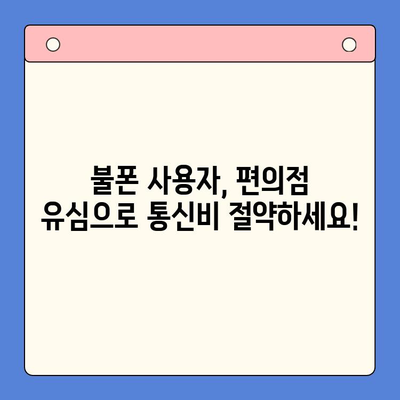 불폰 사용자, 편의점
유심으로 통신비 절약하세요!